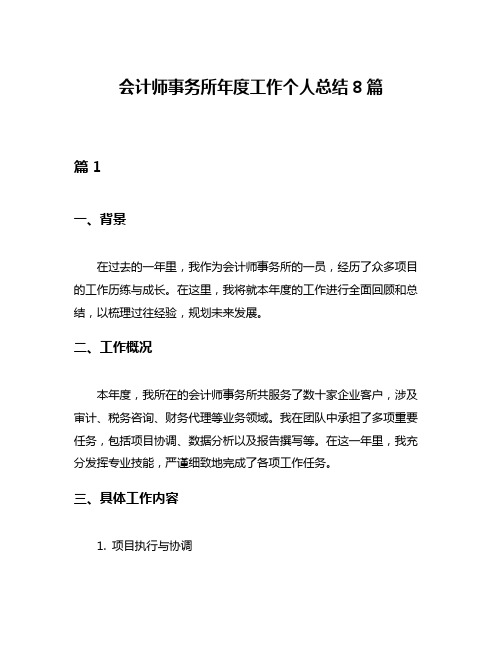 会计师事务所年度工作个人总结 8 篇

篇 1

一、背景

在过去的一年里，我作为会计师事务所的一员，经历了众多项目的工作历练与成长。在这里，我将就本年度的工作进行全面回顾和总结，以梳理过往经验，规划未来发展。

二、工作概况

本年度，我所在的会计师事务所共服务了数十家企业客户，涉及审计、税务咨询、财务代理等业务领域。我在团队中承担了多项重要任务，包括项目协调、数据分析以及报告撰写等。在这一年里，我充分发挥专业技能，严谨细致地完成了各项工作任务。

三、具体工作内容

1. 项目执行与协调